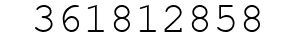 361812858